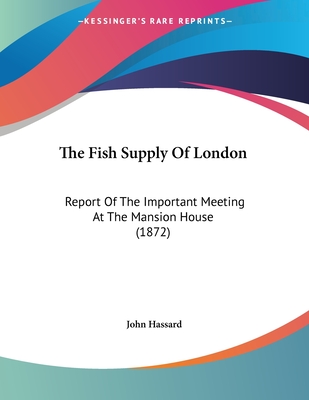 —KESSINGER'S RARE REPRINTS—

The Fish Supply Of London

Report Of The Important Meeting At The Mansion House (1872)

John Hassard